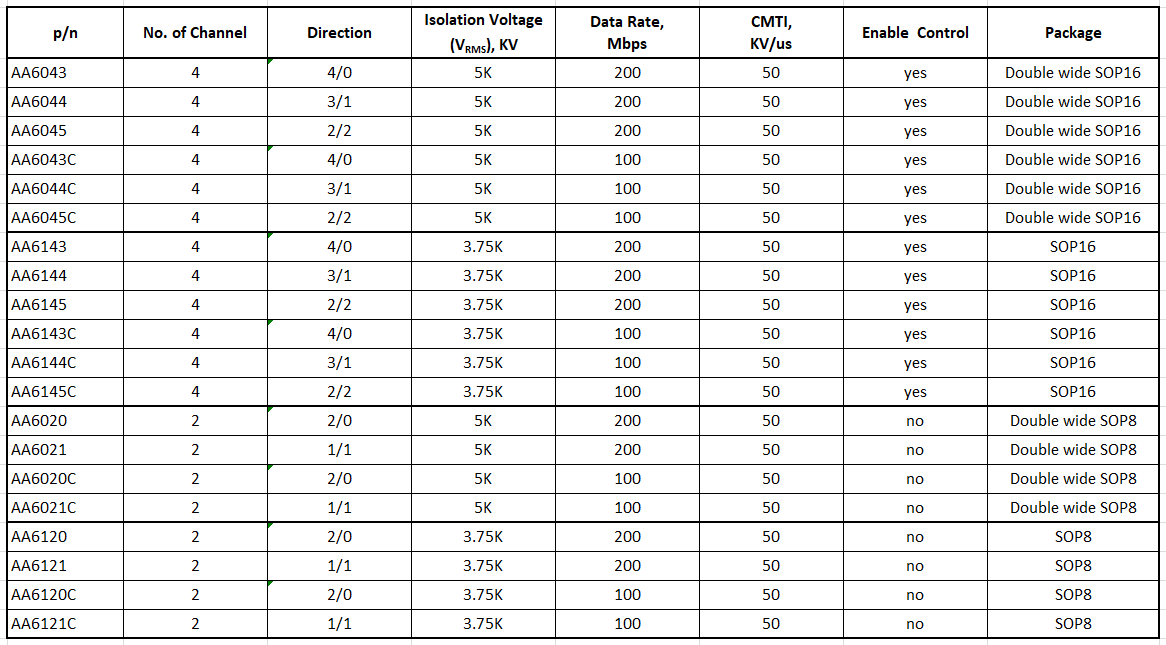 | p/n | No. of Channel | Direction | Isolation Voltage ($V_{RMS}$), KV | Data Rate, Mbps | CMTI, KV/us | Enable Control | Package |
|---|---|---|---|---|---|---|---|
| AA6043 | 4 | 4/0 | 5K | 200 | 50 | yes | Double wide SOP16 |
| AA6044 | 4 | 3/1 | 5K | 200 | 50 | yes | Double wide SOP16 |
| AA6045 | 4 | 2/2 | 5K | 200 | 50 | yes | Double wide SOP16 |
| AA6043C | 4 | 4/0 | 5K | 100 | 50 | yes | Double wide SOP16 |
| AA6044C | 4 | 3/1 | 5K | 100 | 50 | yes | Double wide SOP16 |
| AA6045C | 4 | 2/2 | 5K | 100 | 50 | yes | Double wide SOP16 |
| AA6143 | 4 | 4/0 | 3.75K | 200 | 50 | yes | SOP16 |
| AA6144 | 4 | 3/1 | 3.75K | 200 | 50 | yes | SOP16 |
| AA6145 | 4 | 2/2 | 3.75K | 200 | 50 | yes | SOP16 |
| AA6143C | 4 | 4/0 | 3.75K | 100 | 50 | yes | SOP16 |
| AA6144C | 4 | 3/1 | 3.75K | 100 | 50 | yes | SOP16 |
| AA6145C | 4 | 2/2 | 3.75K | 100 | 50 | yes | SOP16 |
| AA6020 | 2 | 2/0 | 5K | 200 | 50 | no | Double wide SOP8 |
| AA6021 | 2 | 1/1 | 5K | 200 | 50 | no | Double wide SOP8 |
| AA6020C | 2 | 2/0 | 5K | 100 | 50 | no | Double wide SOP8 |
| AA6021C | 2 | 1/1 | 5K | 100 | 50 | no | Double wide SOP8 |
| AA6120 | 2 | 2/0 | 3.75K | 200 | 50 | no | SOP8 |
| AA6121 | 2 | 1/1 | 3.75K | 200 | 50 | no | SOP8 |
| AA6120C | 2 | 2/0 | 3.75K | 100 | 50 | no | SOP8 |
| AA6121C | 2 | 1/1 | 3.75K | 100 | 50 | no | SOP8 |